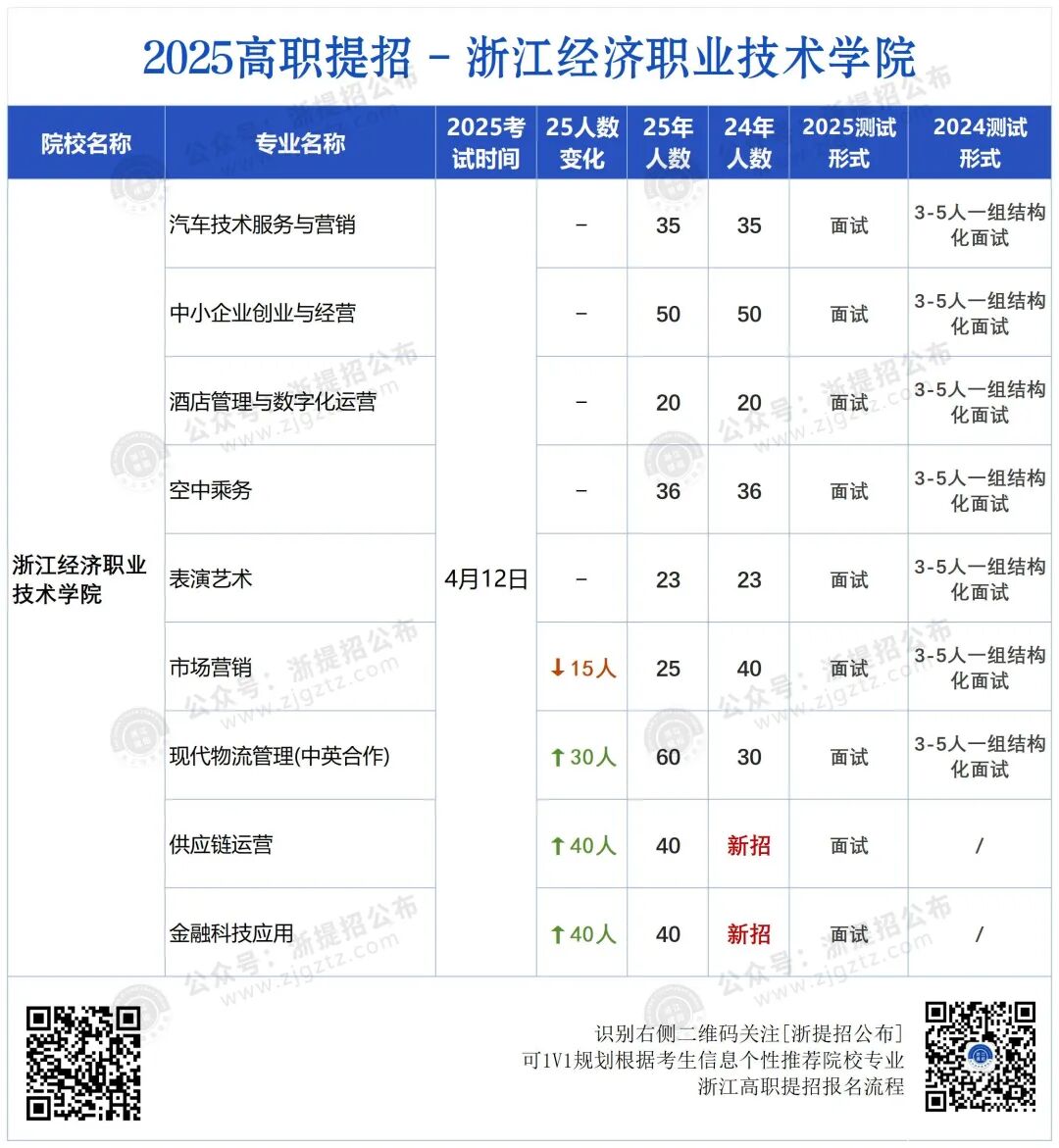 2025高职提招 - 浙江经济职业技术学院

| 院校名称 | 专业名称 | 2025考试时间 | 25人数变化 | 25年人数 | 24年人数 | 2025测试形式 | 2024测试形式 |
|---|---|---|---|---|---|---|---|
| 浙江经济职业技术学院 | 汽车技术服务与营销 | 4月12日 | - | 35 | 35 | 面试 | 3-5人一组结构化面试 |
| | 中小企业创业与经营 | | - | 50 | 50 | 面试 | 3-5人一组结构化面试 |
| | 酒店管理与数字化运营 | | - | 20 | 20 | 面试 | 3-5人一组结构化面试 |
| | 空中乘务 | | - | 36 | 36 | 面试 | 3-5人一组结构化面试 |
| | 表演艺术 | | - | 23 | 23 | 面试 | 3-5人一组结构化面试 |
| | 市场营销 | | ↓15人 | 25 | 40 | 面试 | 3-5人一组结构化面试 |
| | 现代物流管理(中英合作) | | ↑30人 | 60 | 30 | 面试 | 3-5人一组结构化面试 |
| | 供应链运营 | | ↑40人 | 40 | 新招 | 面试 | / |
| | 金融科技应用 | | ↑40人 | 40 | 新招 | 面试 | / |

识别右侧二维码关注[浙提招公布]
可1V1规划根据考生信息个性推荐院校专业
浙江高职提招报名流程

公众号：浙提招公布
www.zjgztz.com